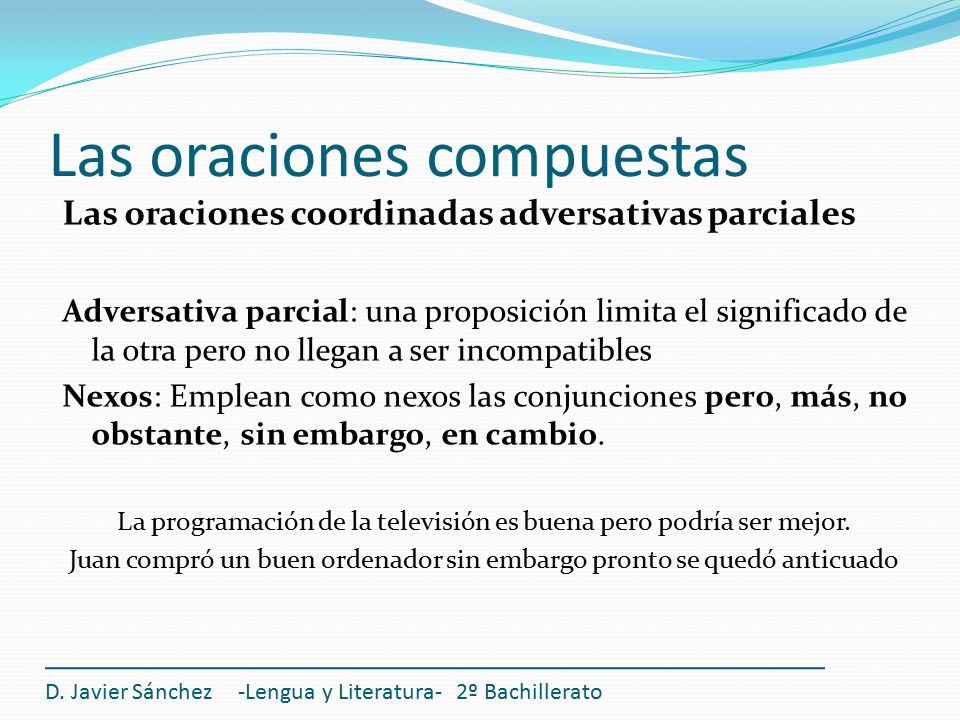 Las oraciones compuestas
Las oraciones coordinadas adversativas parciales

Adversativa parcial: una proposición limita el significado de la otra pero no llegan a ser incompatibles

Nexos: Emplean como nexos las conjunciones pero, más, no obstante, sin embargo, en cambio.

La programación de la televisión es buena pero podría ser mejor.
Juan compró un buen ordenador sin embargo pronto se quedó anticuado

D. Javier Sánchez -Lengua y Literatura- 2º Bachillerato